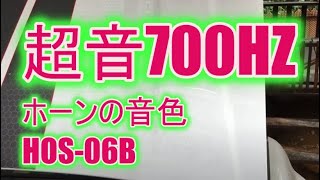 超音700HZ

ホーンの音色

HOS-06B